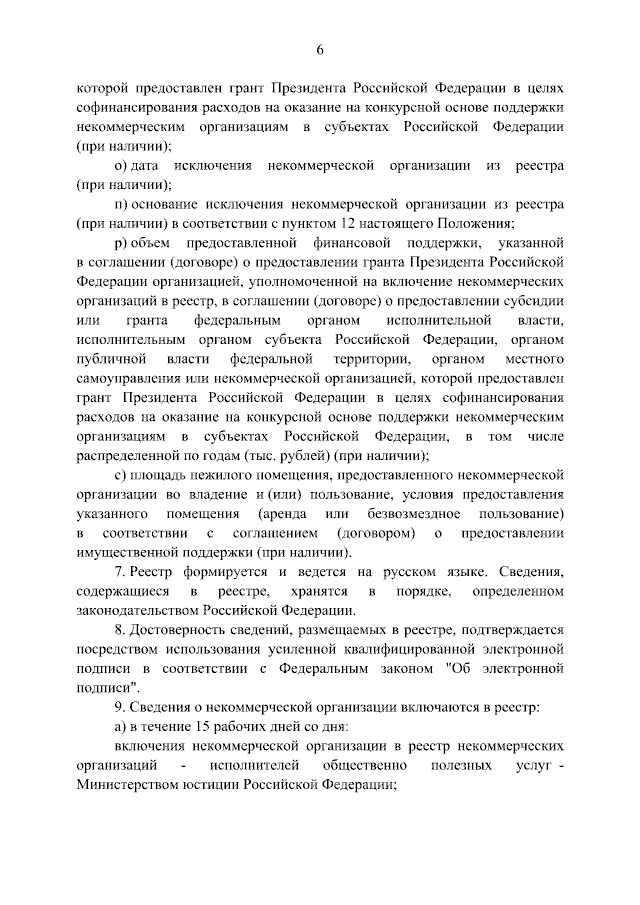 6

которой предоставлен грант Президента Российской Федерации в целях софинансирования расходов на оказание на конкурсной основе поддержки некоммерческим организациям в субъектах Российской Федерации (при наличии);

о) дата исключения некоммерческой организации из реестра (при наличии);

п) основание исключения некоммерческой организации из реестра (при наличии) в соответствии с пунктом 12 настоящего Положения;

р) объем предоставленной финансовой поддержки, указанной в соглашении (договоре) о предоставлении гранта Президента Российской Федерации организацией, уполномоченной на включение некоммерческих организаций в реестр, в соглашении (договоре) о предоставлении субсидии или гранта федеральным органом исполнительной власти, исполнительным органом субъекта Российской Федерации, органом публичной власти федеральной территории, органом местного самоуправления или некоммерческой организацией, которой предоставлен грант Президента Российской Федерации в целях софинансирования расходов на оказание на конкурсной основе поддержки некоммерческим организациям в субъектах Российской Федерации, в том числе распределенной по годам (тыс. рублей) (при наличии);

с) площадь нежилого помещения, предоставленного некоммерческой организации во владение и (или) пользование, условия предоставления указанного помещения (аренда или безвозмездное пользование) в соответствии с соглашением (договором) о предоставлении имущественной поддержки (при наличии).

7. Реестр формируется и ведется на русском языке. Сведения, содержащиеся в реестре, хранятся в порядке, определенном законодательством Российской Федерации.

8. Достоверность сведений, размещаемых в реестре, подтверждается посредством использования усиленной квалифицированной электронной подписи в соответствии с Федеральным законом "Об электронной подписи".

9. Сведения о некоммерческой организации включаются в реестр:

а) в течение 15 рабочих дней со дня:

включения некоммерческой организации в реестр некоммерческих организаций - исполнителей общественно полезных услуг - Министерством юстиции Российской Федерации;